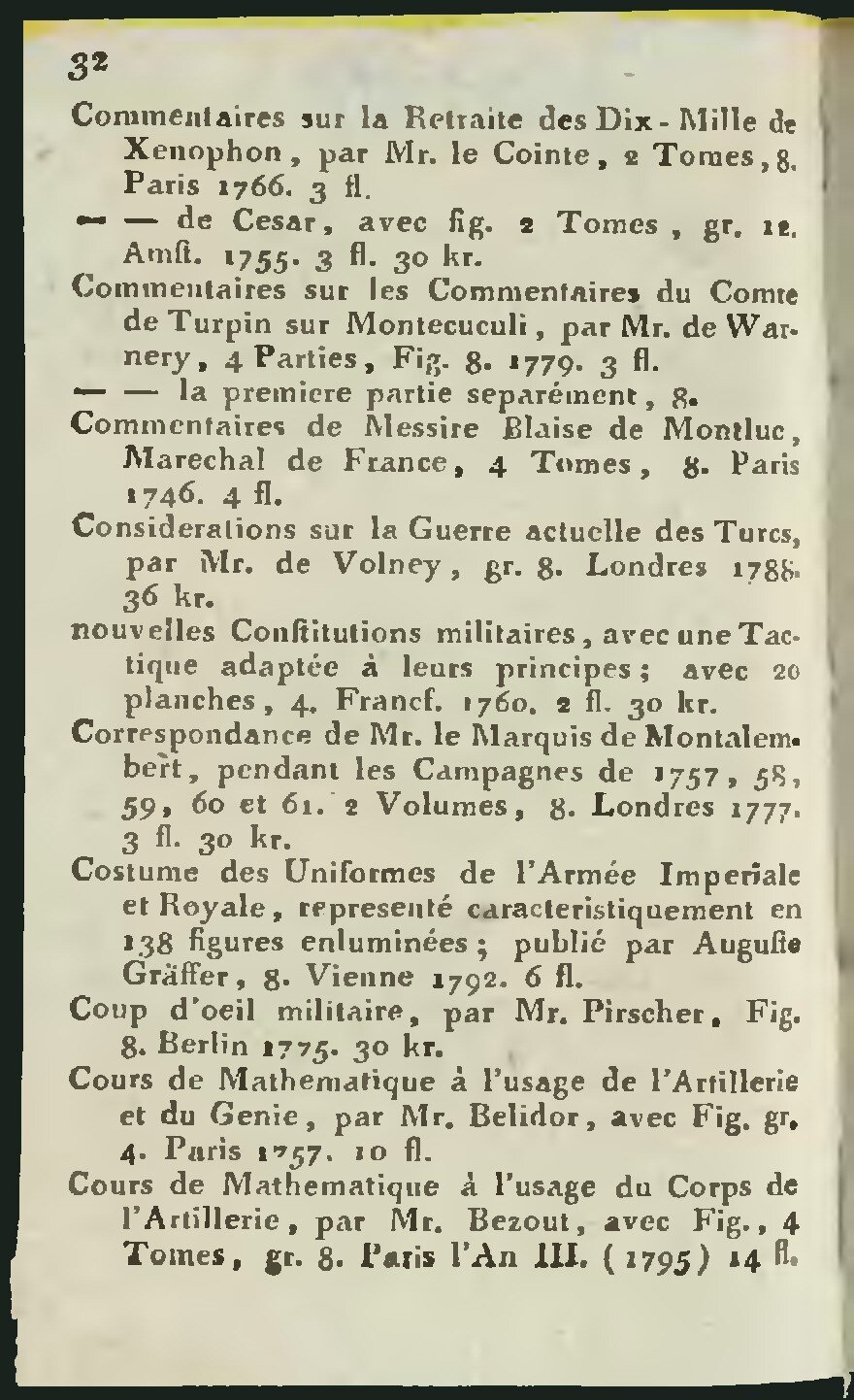 32

Commentaires sur la Retraite des Dix-Mille de Xenophon, par Mr. le Cointe, 2 Tomes, 8. Paris 1766. 3 fl.

— — de Cesar, avec fig. 2 Tomes, gr. 12. Amst. 1755. 3 fl. 30 kr.

Commentaires sur les Commentaires du Comte de Turpin sur Montecuculi, par Mr. de Warnery, 4 Parties, Fig. 8. 1779. 3 fl.

— — la premiere partie separément, 8.

Commentaires de Messire Blaise de Montluc, Marechal de France, 4 Tomes, 8. Paris 1746. 4 fl.

Considerations sur la Guerre actuelle des Turcs, par Mr. de Volney, gr. 8. Londres 1788. 36 kr.

nouvelles Constitutions militaires, avec une Tactique adaptée à leurs principes; avec 20 planches, 4. Francf. 1760. 2 fl. 30 kr.

Correspondance de Mr. le Marquis de Montalembert, pendant les Campagnes de 1757, 58, 59, 60 et 61. 2 Volumes, 8. Londres 1777. 3 fl. 30 kr.

Costume des Uniformes de l'Armée Imperiale et Royale, representé caracteristiquement en 138 figures enluminées; publié par Auguste Gräffer, 8. Vienne 1792. 6 fl.

Coup d'oeil militaire, par Mr. Pirscher. Fig. 8. Berlin 1775. 30 kr.

Cours de Mathematique à l'usage de l'Artillerie et du Genie, par Mr. Belidor, avec Fig. gr. 4. Paris 1757. 10 fl.

Cours de Mathematique à l'usage du Corps de l'Artillerie, par Mr. Bezout, avec Fig., 4 Tomes, gr. 8. Paris l'An III. (1795) 14 fl.